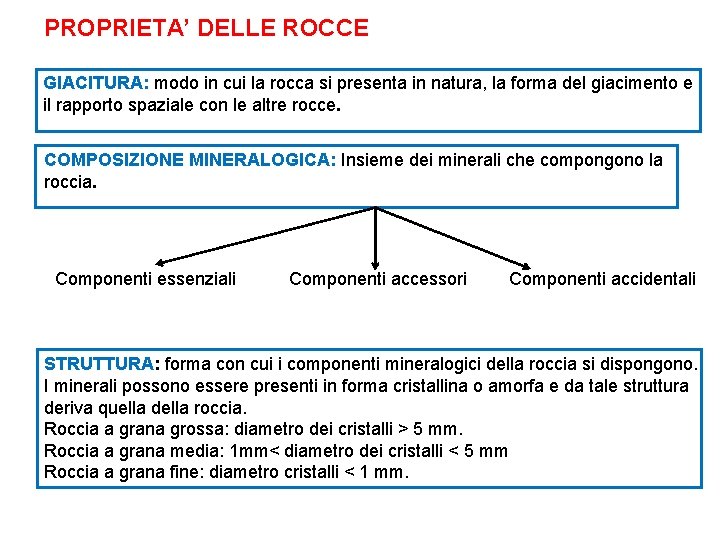 PROPRIETA' DELLE ROCCE

GIACITURA: modo in cui la rocca si presenta in natura, la forma del giacimento e il rapporto spaziale con le altre rocce.

COMPOSIZIONE MINERALOGICA: Insieme dei minerali che compongono la roccia.

Componenti essenziali

Componenti accessori

Componenti accidentali

STRUTTURA: forma con cui i componenti mineralogici della roccia si dispongono. I minerali possono essere presenti in forma cristallina o amorfa e da tale struttura deriva quella della roccia.
Roccia a grana grossa: diametro dei cristalli > 5 mm.
Roccia a grana media: 1mm< diametro dei cristalli < 5 mm
Roccia a grana fine: diametro cristalli < 1 mm.